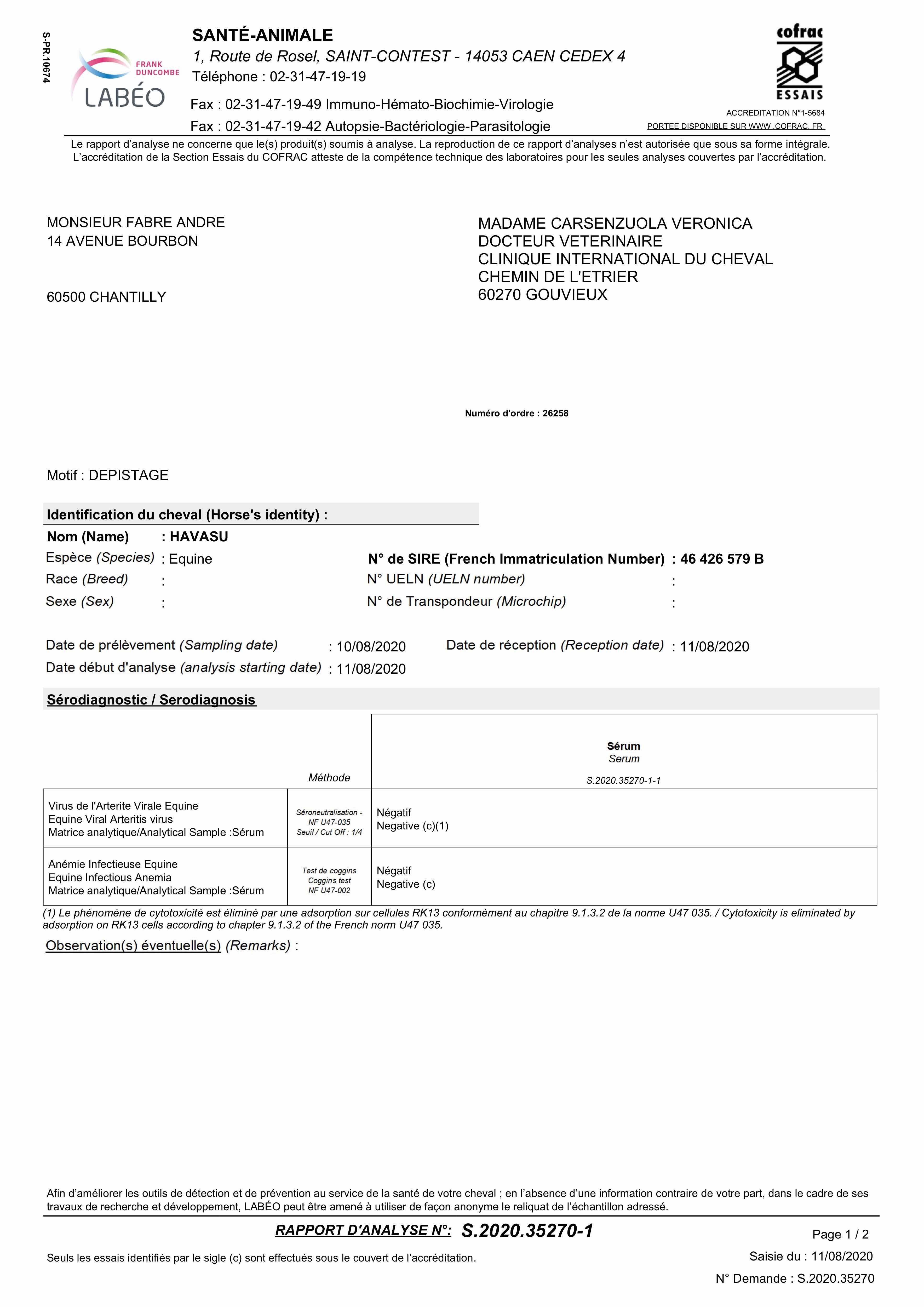 S-PR.10674

FRANK DUNCOMBE
LABÉO

SANTÉ-ANIMALE
1, Route de Rosel, SAINT-CONTEST - 14053 CAEN CEDEX 4
Téléphone : 02-31-47-19-19
Fax : 02-31-47-19-49 Immuno-Hémato-Biochimie-Virologie
Fax : 02-31-47-19-42 Autopsie-Bactériologie-Parasitologie

cofrac
ESSAIS
ACCREDITATION N°1-5684
PORTEE DISPONIBLE SUR WWW .COFRAC. FR

Le rapport d'analyse ne concerne que le(s) produit(s) soumis à analyse. La reproduction de ce rapport d'analyses n'est autorisée que sous sa forme intégrale. L'accréditation de la Section Essais du COFRAC atteste de la compétence technique des laboratoires pour les seules analyses couvertes par l'accréditation.

MONSIEUR FABRE ANDRE
14 AVENUE BOURBON

60500 CHANTILLY

MADAME CARSENZUOLA VERONICA
DOCTEUR VETERINAIRE
CLINIQUE INTERNATIONAL DU CHEVAL
CHEMIN DE L'ETRIER
60270 GOUVIEUX

Numéro d'ordre : 26258

Motif : DEPISTAGE

Identification du cheval (Horse's identity) :

Nom (Name) : HAVASU
Espèce (Species) : Equine
Race (Breed) :
Sexe (Sex) :

N° de SIRE (French Immatriculation Number) : 46 426 579 B
N° UELN (UELN number) :
N° de Transpondeur (Microchip) :

Date de prélèvement (Sampling date) : 10/08/2020
Date de réception (Reception date) : 11/08/2020
Date début d'analyse (analysis starting date) : 11/08/2020

Sérodiagnostic / Serodiagnosis

| | Méthode | Sérum Serum S.2020.35270-1-1 |
|---|---|---|
| Virus de l'Arterite Virale Equine Equine Viral Arteritis virus Matrice analytique/Analytical Sample :Sérum | Séroneutralisation - NF U47-035 Seuil / Cut Off : 1/4 | Négatif Negative (c)(1) |
| Anémie Infectieuse Equine Equine Infectious Anemia Matrice analytique/Analytical Sample :Sérum | Test de coggins Coggins test NF U47-002 | Négatif Negative (c) |

(1) Le phénomène de cytotoxicité est éliminé par une adsorption sur cellules RK13 conformément au chapitre 9.1.3.2 de la norme U47 035. / Cytotoxicity is eliminated by adsorption on RK13 cells according to chapter 9.1.3.2 of the French norm U47 035.

Observation(s) éventuelle(s) (Remarks) :

Afin d'améliorer les outils de détection et de prévention au service de la santé de votre cheval ; en l'absence d'une information contraire de votre part, dans le cadre de ses travaux de recherche et développement, LABÉO peut être amené à utiliser de façon anonyme le reliquat de l'échantillon adressé.

RAPPORT D'ANALYSE N°: S.2020.35270-1

Page 1 / 2

Seuls les essais identifiés par le sigle (c) sont effectués sous le couvert de l'accréditation.

Saisie du : 11/08/2020
N° Demande : S.2020.35270